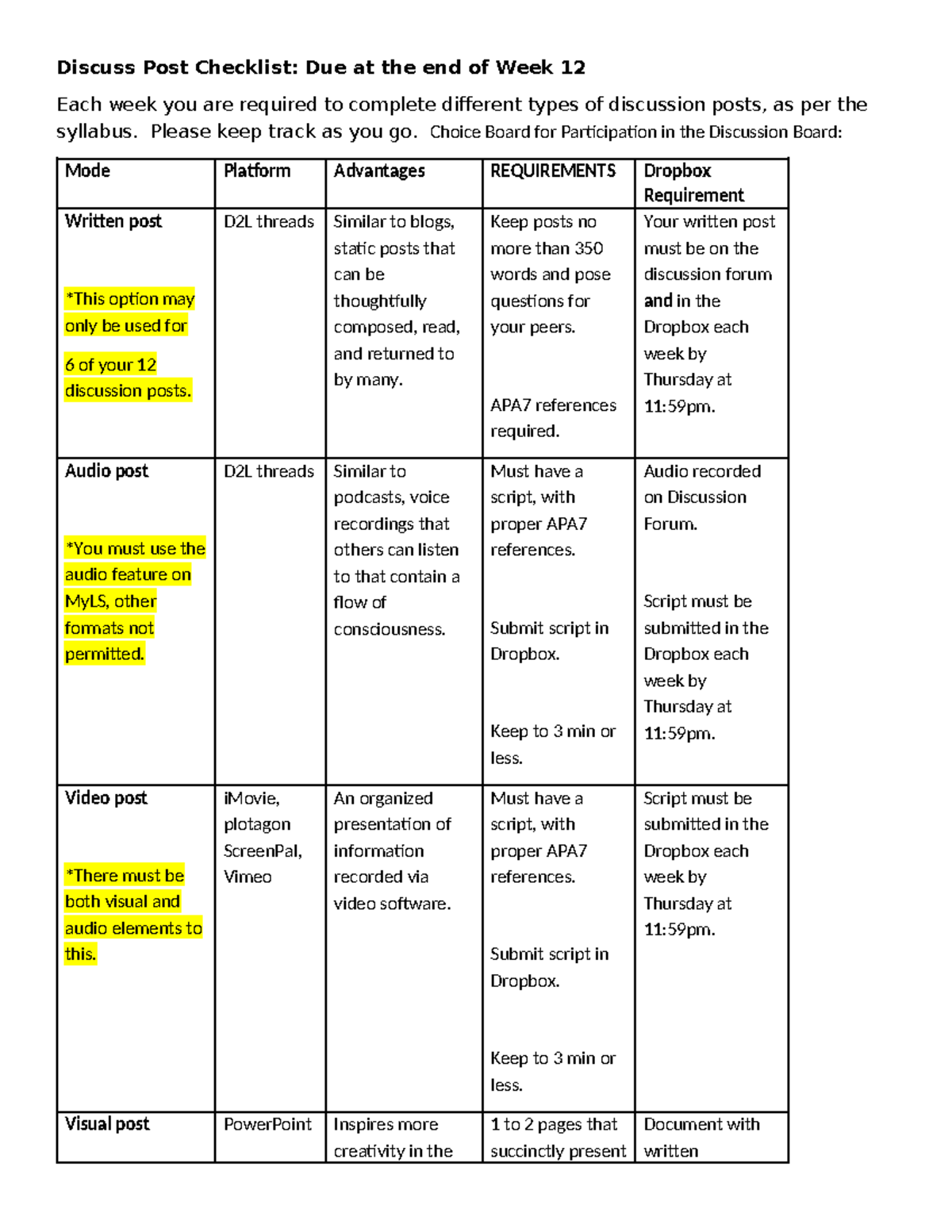 Discuss Post Checklist: Due at the end of Week 12

Each week you are required to complete different types of discussion posts, as per the syllabus. Please keep track as you go. Choice Board for Participation in the Discussion Board:

| Mode | Platform | Advantages | REQUIREMENTS | Dropbox Requirement |
|---|---|---|---|---|
| Written post *This option may only be used for 6 of your 12 discussion posts. | D2L threads | Similar to blogs, static posts that can be thoughtfully composed, read, and returned to by many. | Keep posts no more than 350 words and pose questions for your peers. APA7 references required. | Your written post must be on the discussion forum and in the Dropbox each week by Thursday at 11:59pm. |
| Audio post *You must use the audio feature on MyLS, other formats not permitted. | D2L threads | Similar to podcasts, voice recordings that others can listen to that contain a flow of consciousness. | Must have a script, with proper APA7 references. Submit script in Dropbox. Keep to 3 min or less. | Audio recorded on Discussion Forum. Script must be submitted in the Dropbox each week by Thursday at 11:59pm. |
| Video post *There must be both visual and audio elements to this. | iMovie, plotagon ScreenPal, Vimeo | An organized presentation of information recorded via video software. | Must have a script, with proper APA7 references. Submit script in Dropbox. Keep to 3 min or less. | Script must be submitted in the Dropbox each week by Thursday at 11:59pm. |
| Visual post | PowerPoint | Inspires more creativity in the | 1 to 2 pages that succinctly present | Document with written |